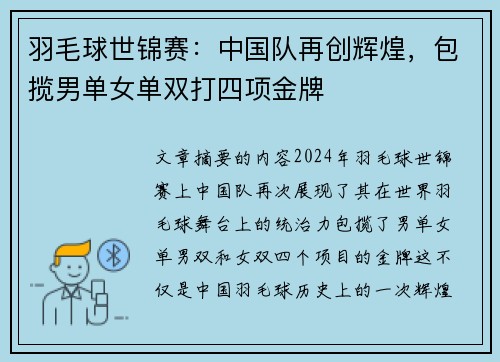 羽毛球世锦赛：中国队再创辉煌，包揽男单女单双打四项金牌

文章摘要的内容2024年羽毛球世锦赛上中国队再次展现了其在世界羽毛球舞台上的统治力包揽了男单女单男双和女双四个项目的金牌这不仅是中国羽毛球历史上的一次辉煌